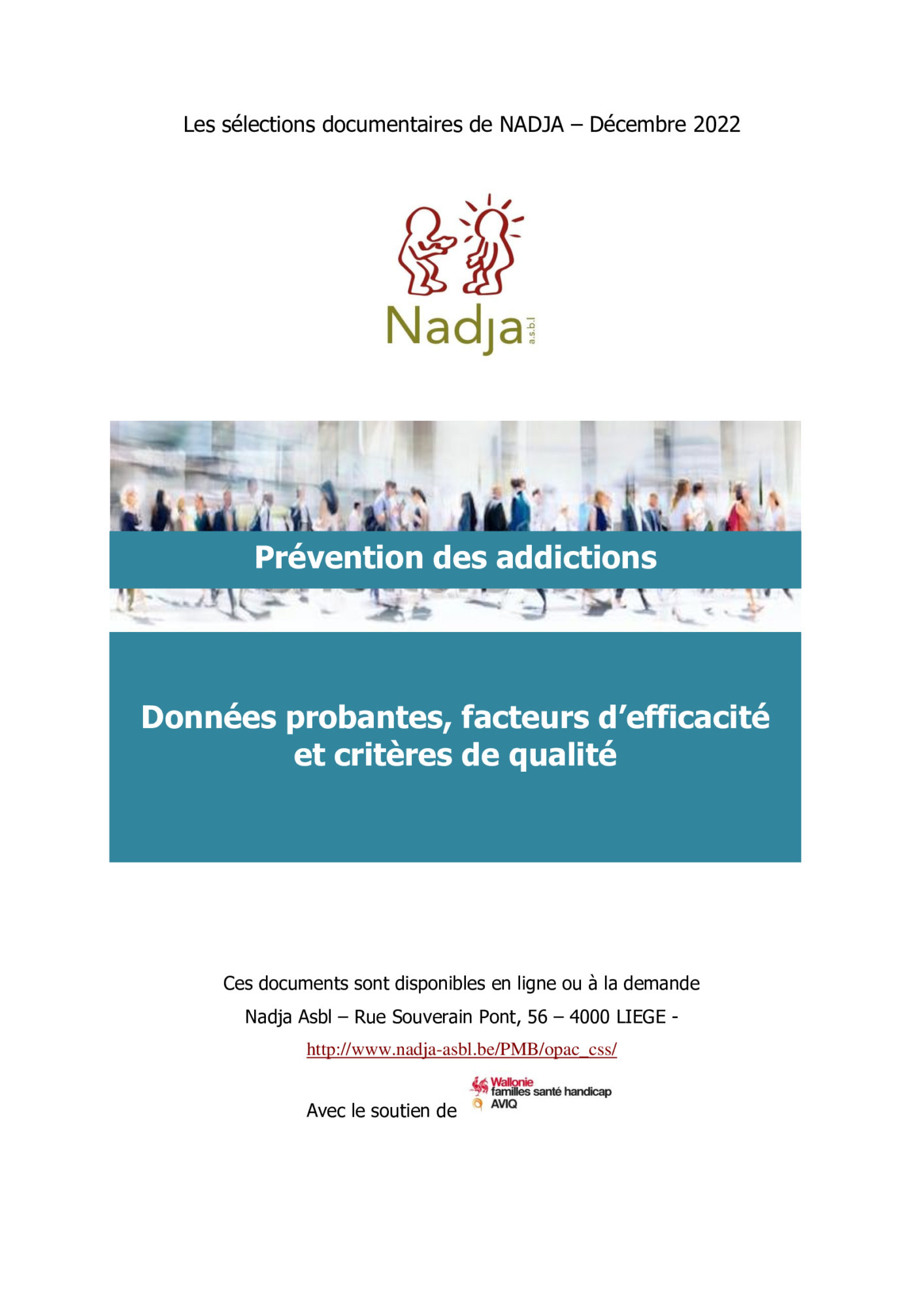 Les sélections documentaires de NADJA – Décembre 2022

Nadja a.s.b.l

Prévention des addictions

Données probantes, facteurs d'efficacité et critères de qualité

Ces documents sont disponibles en ligne ou à la demande

Nadja Asbl – Rue Souverain Pont, 56 – 4000 LIEGE -

http://www.nadja-asbl.be/PMB/opac_css/

Avec le soutien de Wallonie familles santé handicap AVIQ